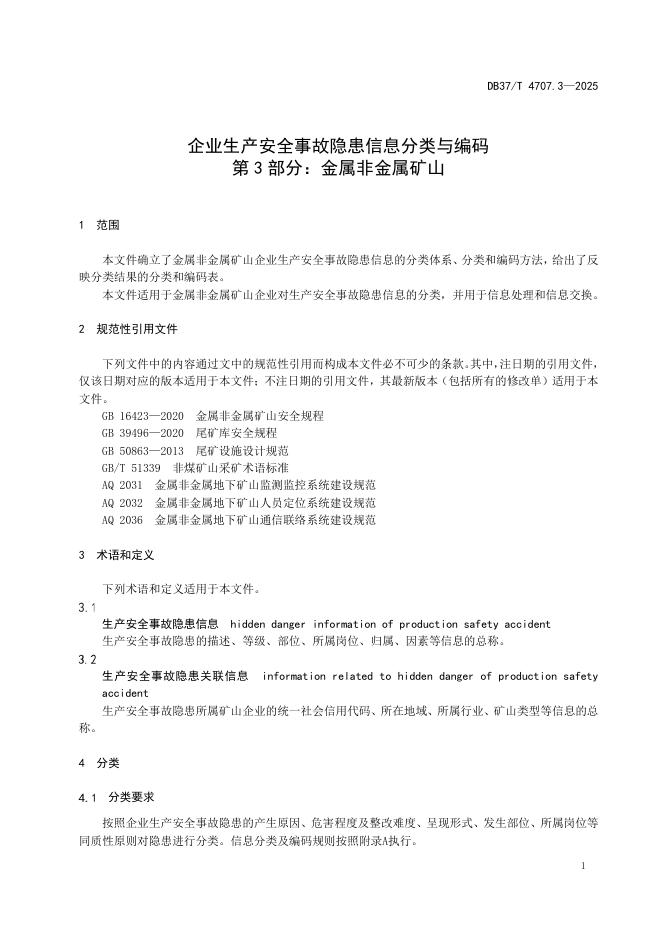 DB37/T 4707.3—2025

企业生产安全事故隐患信息分类与编码
第 3 部分：金属非金属矿山

1 范围

本文件确立了金属非金属矿山企业生产安全事故隐患信息的分类体系、分类和编码方法，给出了反映分类结果的分类和编码表。
本文件适用于金属非金属矿山企业对生产安全事故隐患信息的分类，并用于信息处理和信息交换。

2 规范性引用文件

下列文件中的内容通过文中的规范性引用而构成本文件必不可少的条款。其中，注日期的引用文件，仅该日期对应的版本适用于本文件；不注日期的引用文件，其最新版本（包括所有的修改单）适用于本文件。
GB 16423—2020 金属非金属矿山安全规程
GB 39496—2020 尾矿库安全规程
GB 50863—2013 尾矿设施设计规范
GB/T 51339 非煤矿山采矿术语标准
AQ 2031 金属非金属地下矿山监测监控系统建设规范
AQ 2032 金属非金属地下矿山人员定位系统建设规范
AQ 2036 金属非金属地下矿山通信联络系统建设规范

3 术语和定义

下列术语和定义适用于本文件。

3.1
生产安全事故隐患信息 hidden danger information of production safety accident
生产安全事故隐患的描述、等级、部位、所属岗位、归属、因素等信息的总称。

3.2
生产安全事故隐患关联信息 information related to hidden danger of production safety accident
生产安全事故隐患所属矿山企业的统一社会信用代码、所在地域、所属行业、矿山类型等信息的总称。

4 分类

4.1 分类要求

按照企业生产安全事故隐患的产生原因、危害程度及整改难度、呈现形式、发生部位、所属岗位等同质性原则对隐患进行分类。信息分类及编码规则按照附录A执行。

1